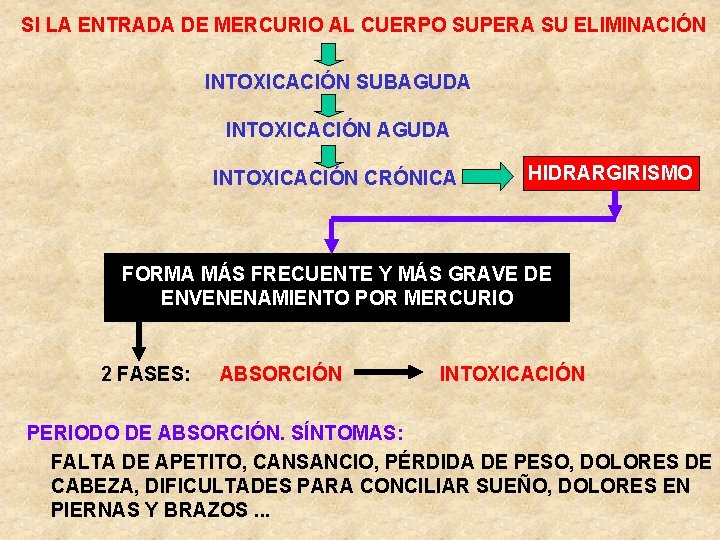 SI LA ENTRADA DE MERCURIO AL CUERPO SUPERA SU ELIMINACIÓN

INTOXICACIÓN SUBAGUDA

INTOXICACIÓN AGUDA

INTOXICACIÓN CRÓNICA

HIDRARGIRISMO

FORMA MÁS FRECUENTE Y MÁS GRAVE DE ENVENENAMIENTO POR MERCURIO

2 FASES: ABSORCIÓN INTOXICACIÓN

PERIODO DE ABSORCIÓN. SÍNTOMAS:

FALTA DE APETITO, CANSANCIO, PÉRDIDA DE PESO, DOLORES DE CABEZA, DIFICULTADES PARA CONCILIAR SUEÑO, DOLORES EN PIERNAS Y BRAZOS ...